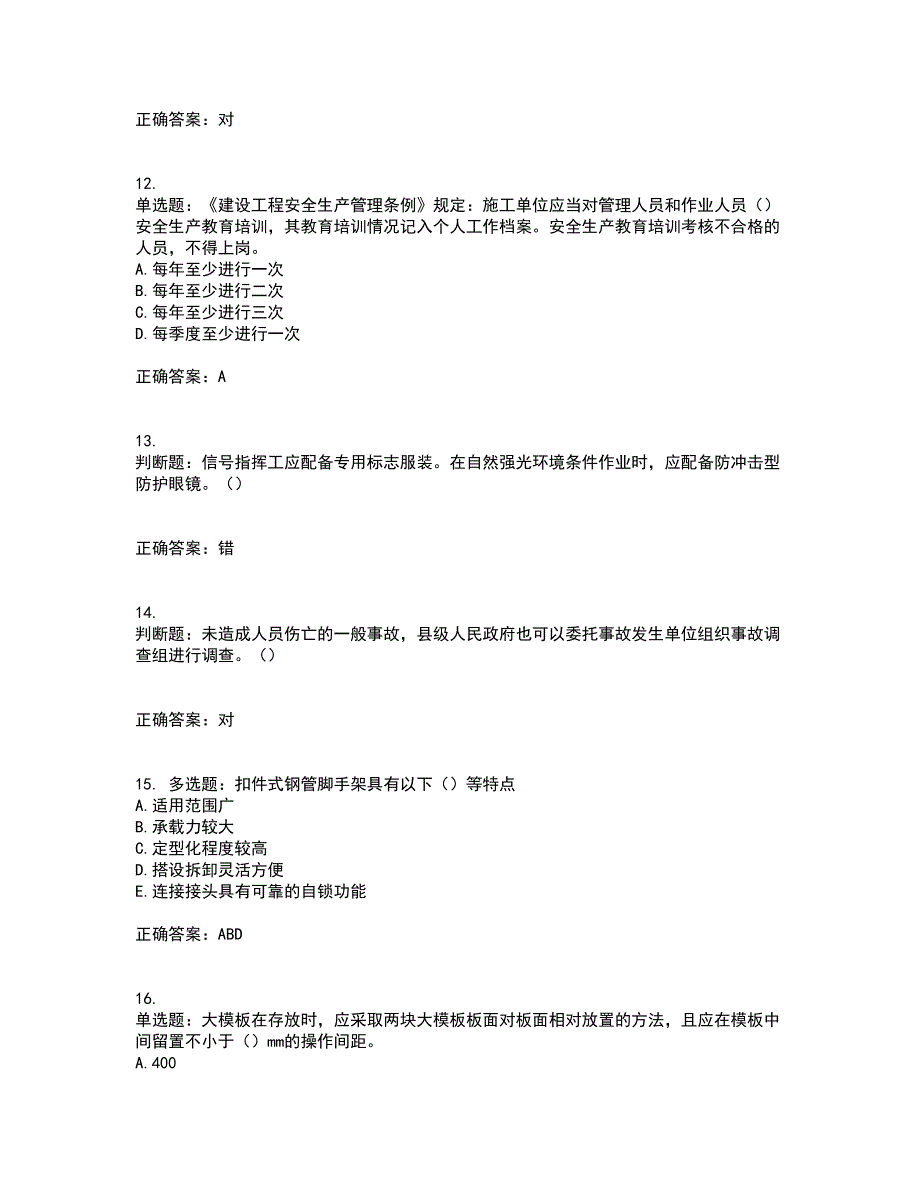 正确答案：对

12.
单选题：《建设工程安全生产管理条例》规定：施工单位应当对管理人员和作业人员（）安全生产教育培训，其教育培训情况记入个人工作档案。安全生产教育培训考核不合格的人员，不得上岗。
A.每年至少进行一次
B.每年至少进行二次
C.每年至少进行三次
D.每季度至少进行一次

正确答案：A

13.
判断题：信号指挥工应配备专用标志服装。在自然强光环境条件作业时，应配备防冲击型防护眼镜。（）

正确答案：错

14.
判断题：未造成人员伤亡的一般事故，县级人民政府也可以委托事故发生单位组织事故调查组进行调查。（）

正确答案：对

15. 多选题：扣件式钢管脚手架具有以下（）等特点
A.适用范围广
B.承载力较大
C.定型化程度较高
D.搭设拆卸灵活方便
E.连接接头具有可靠的自锁功能

正确答案：ABD

16.
单选题：大模板在存放时，应采取两块大模板板面对板面相对放置的方法，且应在模板中间留置不小于（）mm的操作间距。
A.400